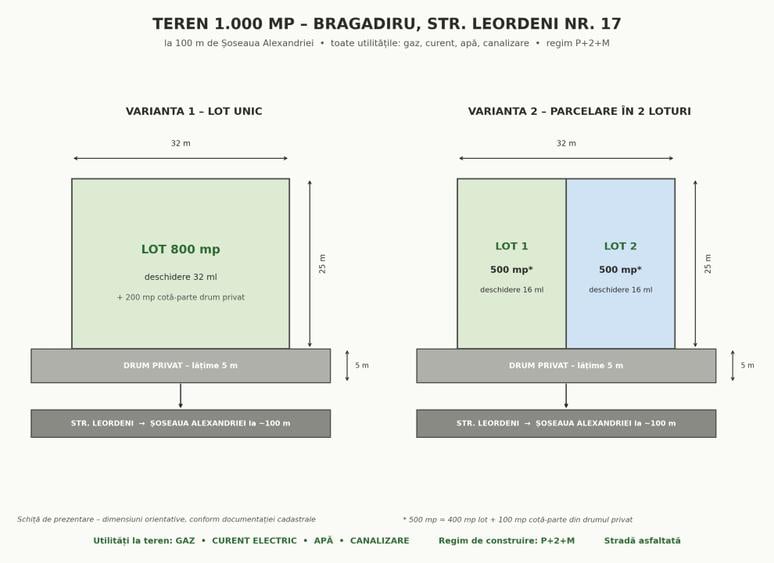 TEREN 1.000 MP – BRAGADIRU, STR. LEORDENI NR. 17

la 100 m de Șoseaua Alexandriei • toate utilitățile: gaz, curent, apă, canalizare • regim P+2+M

VARIANTA 1 – LOT UNIC

32 m

LOT 800 mp

deschidere 32 ml

+ 200 mp cotă-parte drum privat

25 m

DRUM PRIVAT – lățime 5 m

5 m

STR. LEORDENI → ȘOSEAUA ALEXANDRIEI la ~100 m

VARIANTA 2 – PARCELARE ÎN 2 LOTURI

32 m

LOT 1

500 mp*

deschidere 16 ml

LOT 2

500 mp*

deschidere 16 ml

25 m

DRUM PRIVAT – lățime 5 m

5 m

STR. LEORDENI → ȘOSEAUA ALEXANDRIEI la ~100 m

Schiță de prezentare – dimensiuni orientative, conform documentației cadastrale

* 500 mp = 400 mp lot + 100 mp cotă-parte din drumul privat

Utilități la teren: GAZ • CURENT ELECTRIC • APĂ • CANALIZARE Regim de construire: P+2+M Stradă asfaltată